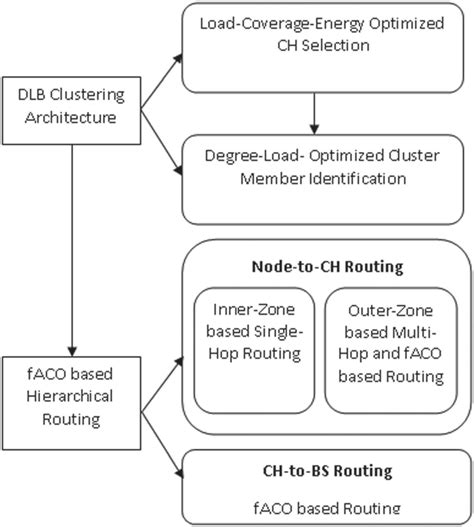 DLB Clustering Architecture

Load-Coverage-Energy Optimized CH Selection

Degree-Load- Optimized Cluster Member Identification

fACO based Hierarchical Routing

Node-to-CH Routing

Inner-Zone based Single-Hop Routing

Outer-Zone based Multi-Hop and fACO based Routing

CH-to-BS Routing

fACO based Routing